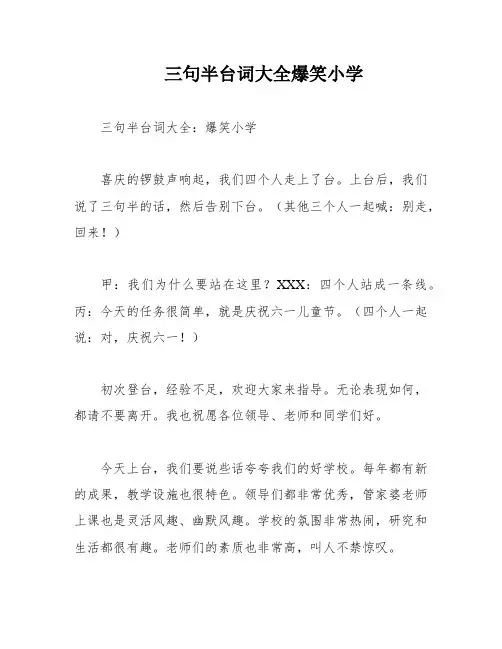 三句半台词大全爆笑小学

三句半台词大全：爆笑小学

喜庆的锣鼓声响起，我们四个人走上了台。上台后，我们说了三句半的话，然后告别下台。（其他三个人一起喊：别走，回来！）

甲：我们为什么要站在这里？XXX：四个人站成一条线。丙：今天的任务很简单，就是庆祝六一儿童节。（四个人一起说：对，庆祝六一！）

初次登台，经验不足，欢迎大家来指导。无论表现如何，都请不要离开。我也祝愿各位领导、老师和同学们好。

今天上台，我们要说些话夸夸我们的好学校。每年都有新的成果，教学设施也很特色。领导们都非常优秀，管家婆老师上课也是灵活风趣、幽默风趣。学校的氛围非常热闹，研究和生活都很有趣。老师们的素质也非常高，叫人不禁惊叹。